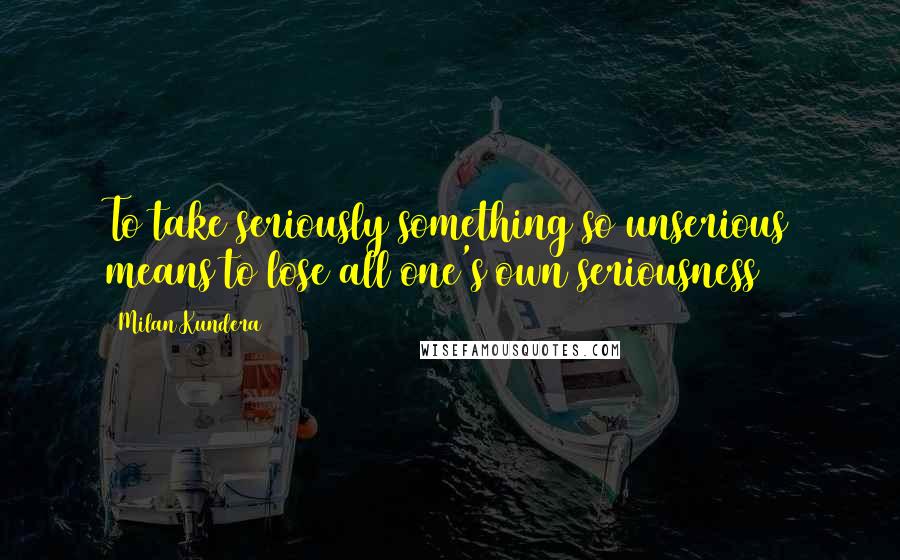 To take seriously something so unserious means to lose all one's own seriousness

Milan Kundera

WISEFAMOUSQUOTES.COM